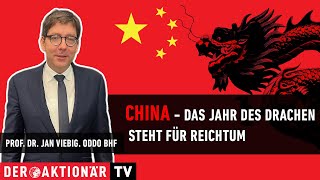 CHINA – DAS JAHR DES DRACHEN STEHT FÜR REICHTUM

PROF. DR. JAN VIEBIG. ODDO BHF

DER AKTIONÄR TV